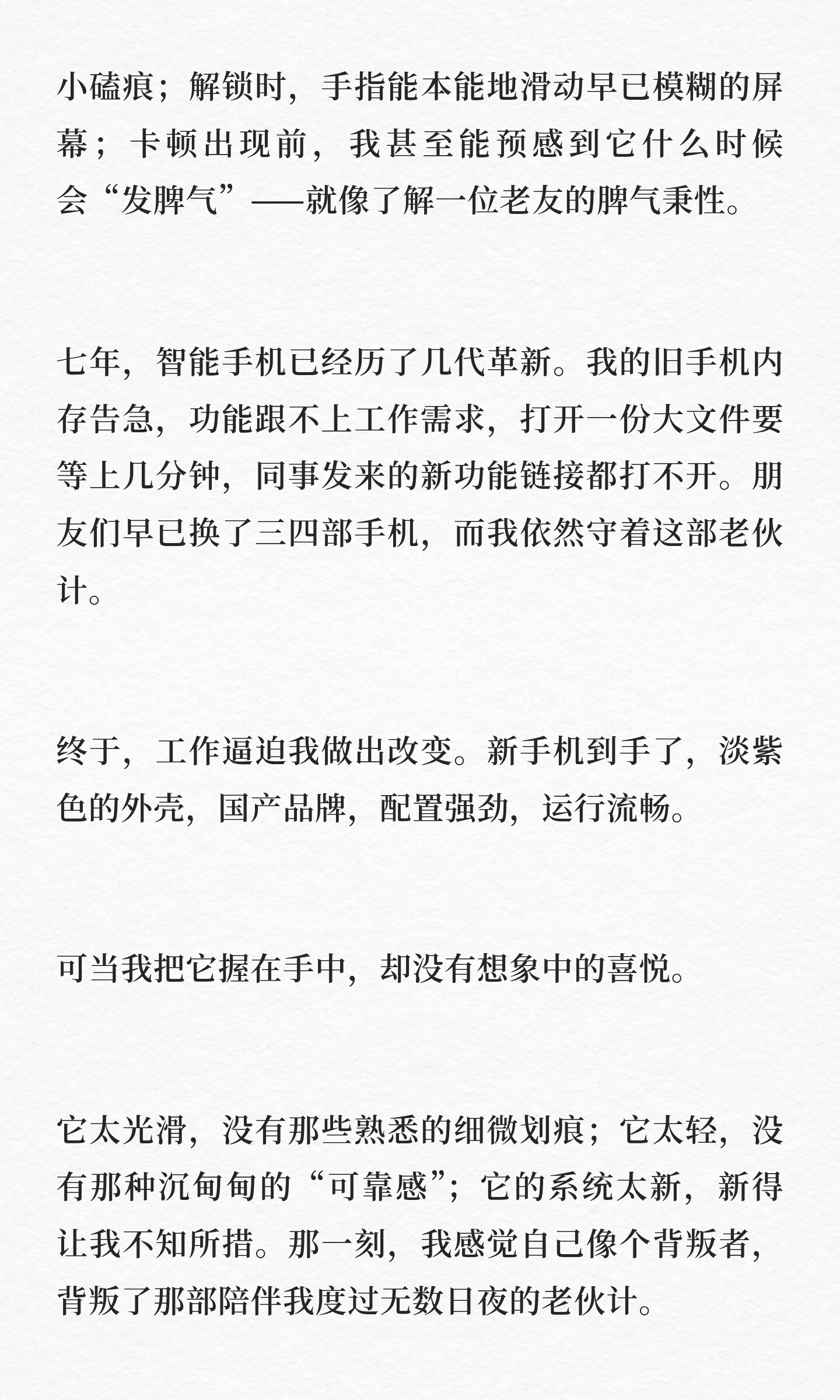 小磕痕；解锁时，手指能本能地滑动早已模糊的屏幕；卡顿出现前，我甚至能预感到它什么时候会“发脾气”——就像了解一位老友的脾气秉性。

七年，智能手机已经历了几代革新。我的旧手机内存告急，功能跟不上工作需求，打开一份大文件要等上几分钟，同事发来的新功能链接都打不开。朋友们早已换了三四部手机，而我依然守着这部老伙计。

终于，工作逼迫我做出改变。新手机到手了，淡紫色的外壳，国产品牌，配置强劲，运行流畅。

可当我把它握在手中，却没有想象中的喜悦。

它太光滑，没有那些熟悉的细微划痕；它太轻，没有那种沉甸甸的“可靠感”；它的系统太新，新得让我不知所措。那一刻，我感觉自己像个背叛者，背叛了那部陪伴我度过无数日夜的老伙计。